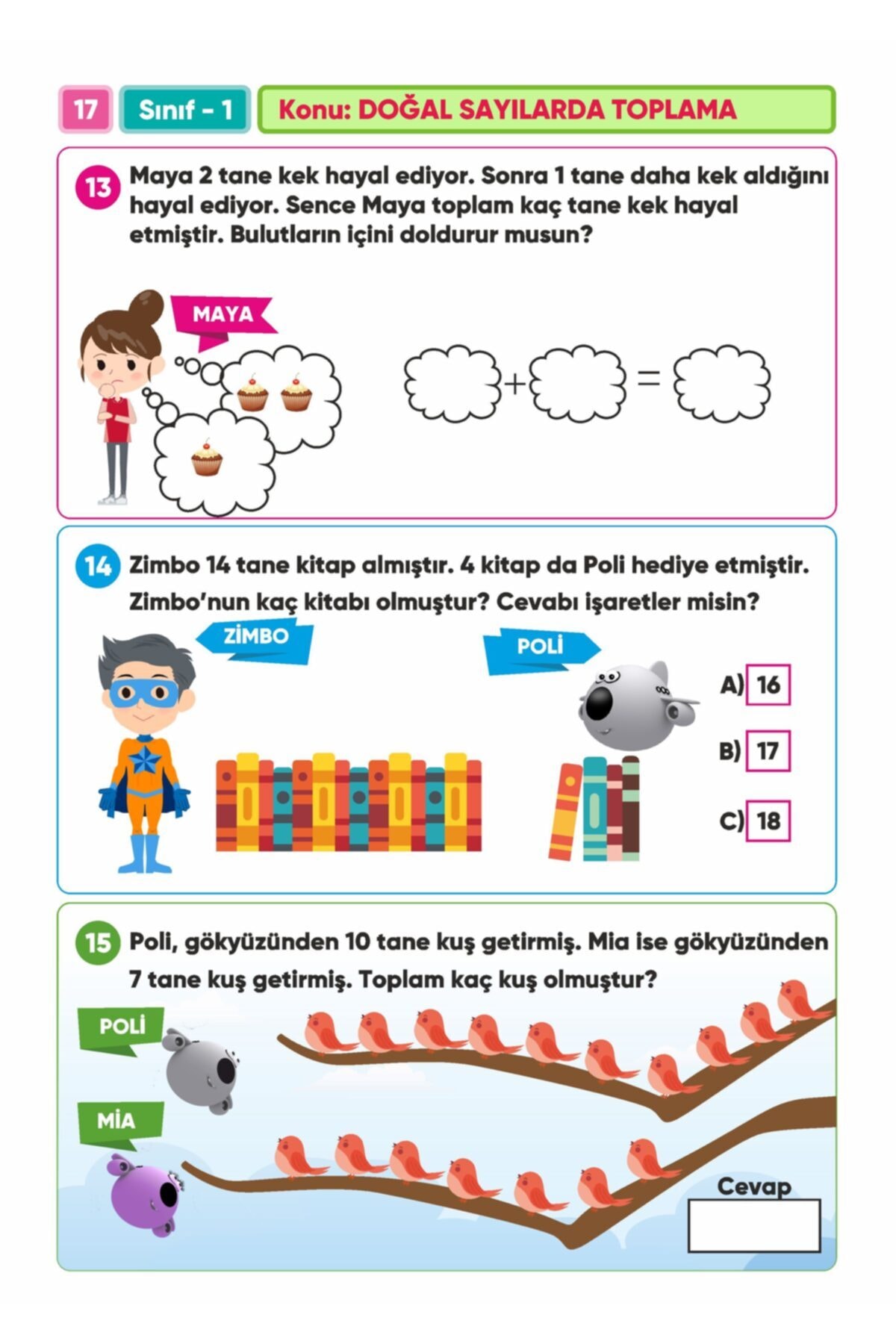 17 Sınıf - 1 Konu: DOĞAL SAYILARDA TOPLAMA

13 Maya 2 tane kek hayal ediyor. Sonra 1 tane daha kek aldığını hayal ediyor. Sence Maya toplam kaç tane kek hayal etmiştir. Bulutların içini doldurur musun?

MAYA

+ =

14 Zimbo 14 tane kitap almıştır. 4 kitap da Poli hediye etmiştir. Zimbo'nun kaç kitabı olmuştur? Cevabı işaretler misin?

ZİMBO

POLİ

A) 16

B) 17

C) 18

15 Poli, gökyüzünden 10 tane kuş getirmiş. Mia ise gökyüzünden 7 tane kuş getirmiş. Toplam kaç kuş olmuştur?

POLİ

MİA

Cevap